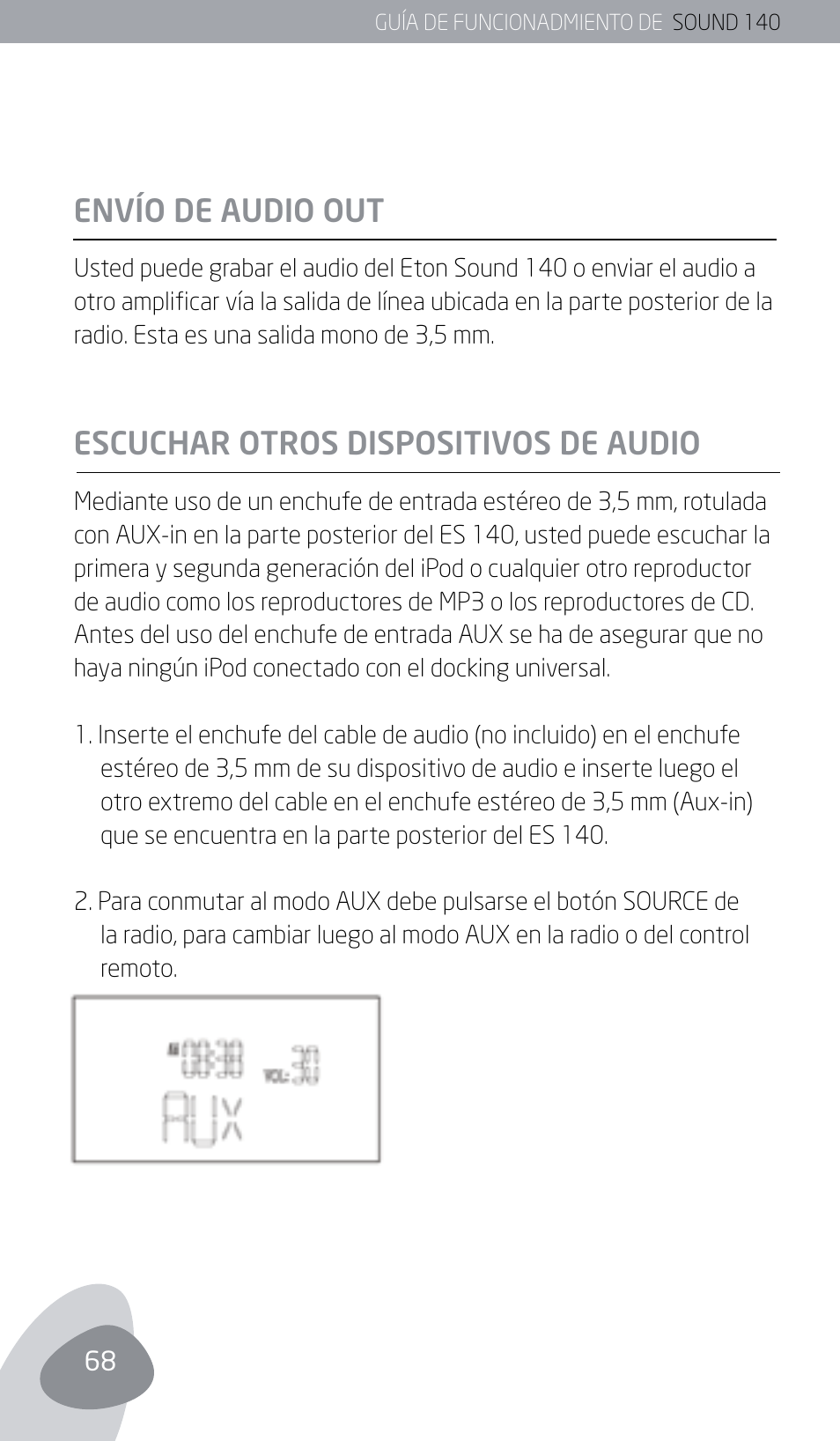 GUÍA DE FUNCIONADMIENTO DE SOUND 140

ENVÍO DE AUDIO OUT

Usted puede grabar el audio del Eton Sound 140 o enviar el audio a otro amplificar vía la salida de línea ubicada en la parte posterior de la radio. Esta es una salida mono de 3,5 mm.

ESCUCHAR OTROS DISPOSITIVOS DE AUDIO

Mediante uso de un enchufe de entrada estéreo de 3,5 mm, rotulada con AUX-in en la parte posterior del ES 140, usted puede escuchar la primera y segunda generación del iPod o cualquier otro reproductor de audio como los reproductores de MP3 o los reproductores de CD. Antes del uso del enchufe de entrada AUX se ha de asegurar que no haya ningún iPod conectado con el docking universal.

1. Inserte el enchufe del cable de audio (no incluido) en el enchufe estéreo de 3,5 mm de su dispositivo de audio e inserte luego el otro extremo del cable en el enchufe estéreo de 3,5 mm (Aux-in) que se encuentra en la parte posterior del ES 140.

2. Para conmutar al modo AUX debe pulsarse el botón SOURCE de la radio, para cambiar luego al modo AUX en la radio o del control remoto.

AM 08:30 VOL: 30
AUX

68